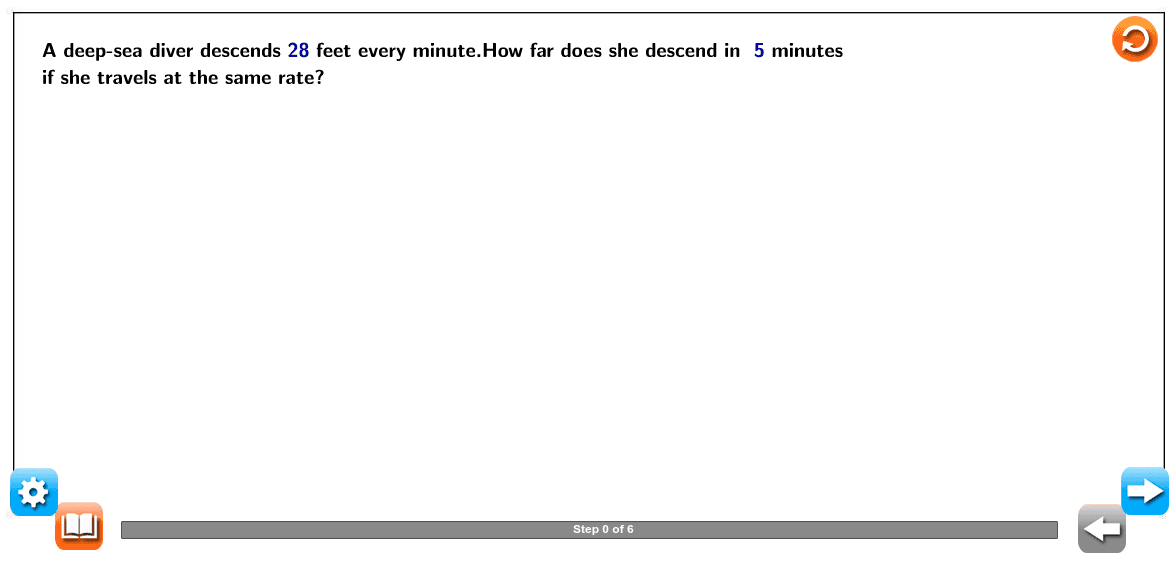 A deep-sea diver descends 28 feet every minute.How far does she descend in 5 minutes if she travels at the same rate?

Step 0 of 6